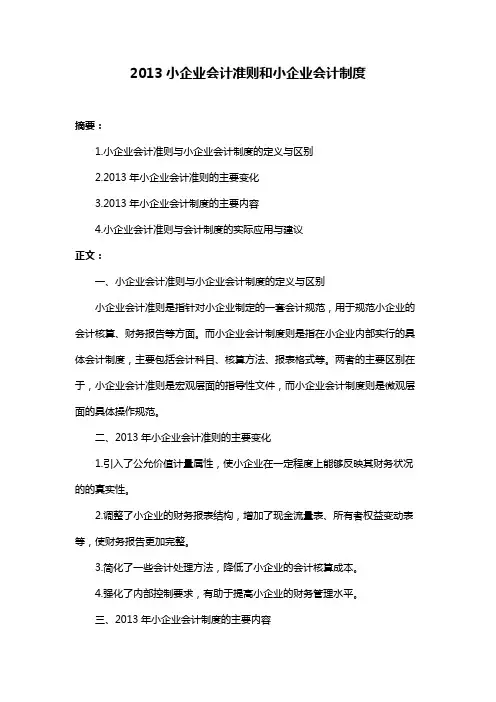 2013 小企业会计准则和小企业会计制度

摘要：

1.小企业会计准则与小企业会计制度的定义与区别

2.2013 年小企业会计准则的主要变化

3.2013 年小企业会计制度的主要内容

4.小企业会计准则与会计制度的实际应用与建议

正文：

一、小企业会计准则与小企业会计制度的定义与区别

小企业会计准则是指针对小企业制定的一套会计规范，用于规范小企业的会计核算、财务报告等方面。而小企业会计制度则是指在小企业内部实行的具体会计制度，主要包括会计科目、核算方法、报表格式等。两者的主要区别在于，小企业会计准则是宏观层面的指导性文件，而小企业会计制度则是微观层面的具体操作规范。

二、2013 年小企业会计准则的主要变化

1.引入了公允价值计量属性，使小企业在一定程度上能够反映其财务状况的的真实性。

2.调整了小企业的财务报表结构，增加了现金流量表、所有者权益变动表等，使财务报告更加完整。

3.简化了一些会计处理方法，降低了小企业的会计核算成本。

4.强化了内部控制要求，有助于提高小企业的财务管理水平。

三、2013 年小企业会计制度的主要内容